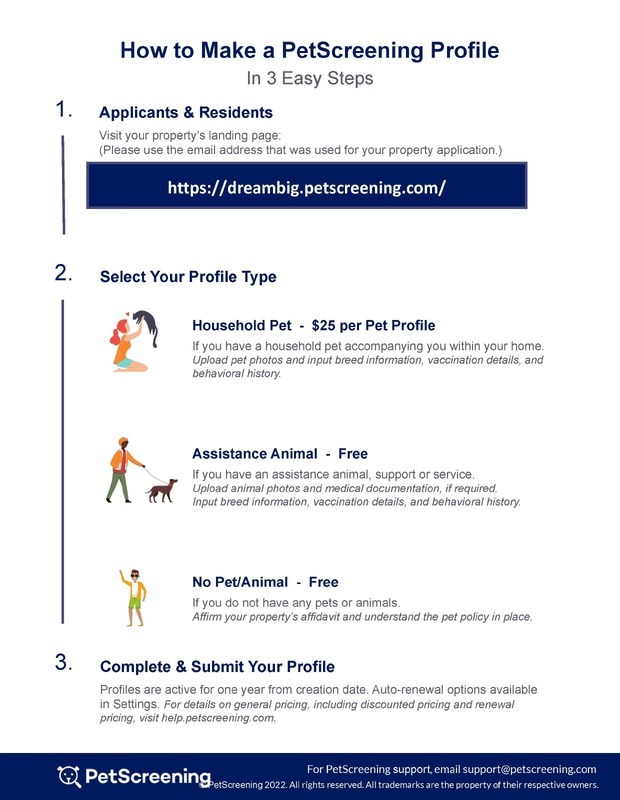 How to Make a PetScreening Profile
In 3 Easy Steps

1. Applicants & Residents

Visit your property's landing page:
(Please use the email address that was used for your property application.)

https://dreambig.petscreening.com/

2. Select Your Profile Type

Household Pet - $25 per Pet Profile
If you have a household pet accompanying you within your home.
Upload pet photos and input breed information, vaccination details, and behavioral history.

Assistance Animal - Free
If you have an assistance animal, support or service.
Upload animal photos and medical documentation, if required.
Input breed information, vaccination details, and behavioral history.

No Pet/Animal - Free
If you do not have any pets or animals.
Affirm your property's affidavit and understand the pet policy in place.

3. Complete & Submit Your Profile

Profiles are active for one year from creation date. Auto-renewal options available in Settings. For details on general pricing, including discounted pricing and renewal pricing, visit help.petscreening.com.

PetScreening

For PetScreening support, email support@petscreening.com
© PetScreening 2022. All rights reserved. All trademarks are the property of their respective owners.